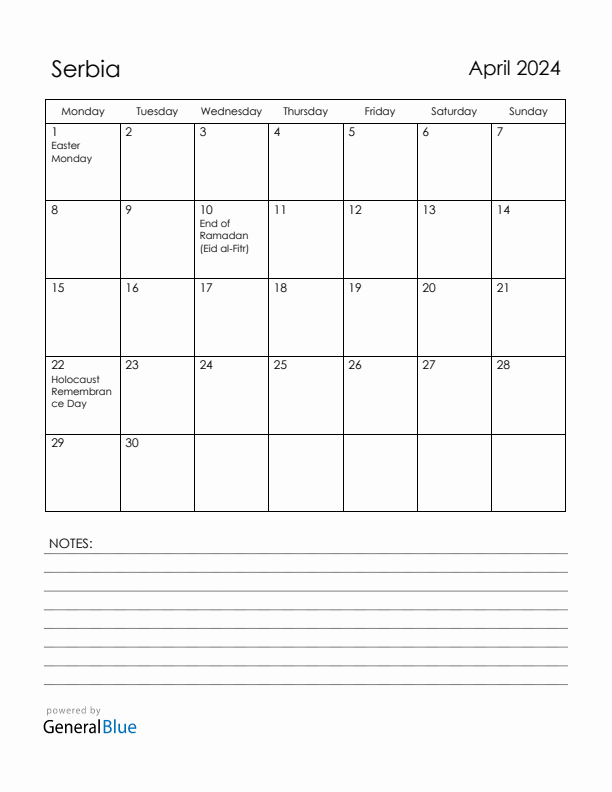 Serbia

April 2024

| Monday | Tuesday | Wednesday | Thursday | Friday | Saturday | Sunday |
|---|---|---|---|---|---|---|
| 1 Easter Monday | 2 | 3 | 4 | 5 | 6 | 7 |
| 8 | 9 | 10 End of Ramadan (Eid al-Fitr) | 11 | 12 | 13 | 14 |
| 15 | 16 | 17 | 18 | 19 | 20 | 21 |
| 22 Holocaust Remembrance Day | 23 | 24 | 25 | 26 | 27 | 28 |
| 29 | 30 | | | | | |

NOTES:

powered by
GeneralBlue